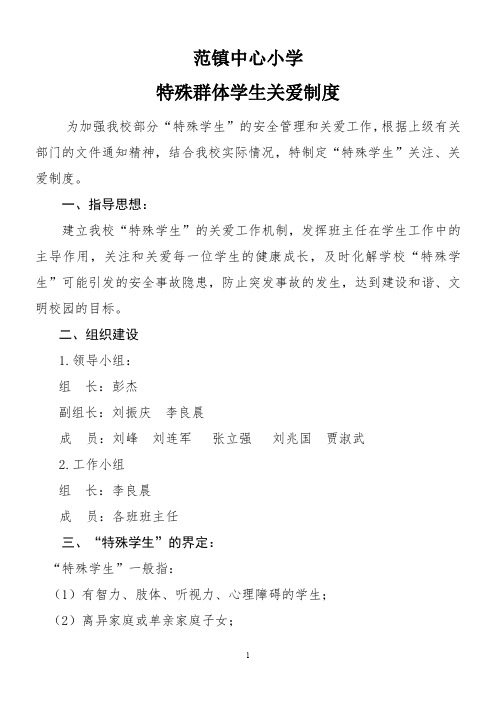 范镇中心小学

特殊群体学生关爱制度

为加强我校部分“特殊学生”的安全管理和关爱工作，根据上级有关部门的文件通知精神，结合我校实际情况，特制定“特殊学生”关注、关爱制度。

一、指导思想：

建立我校“特殊学生”的关爱工作机制，发挥班主任在学生工作中的主导作用，关注和关爱每一位学生的健康成长，及时化解学校“特殊学生”可能引发的安全事故隐患，防止突发事故的发生，达到建设和谐、文明校园的目标。

二、组织建设

1. 领导小组：

组　长：彭杰

副组长：刘振庆　李良晨

成　员：刘峰　刘连军　张立强　刘兆国　贾淑武

2. 工作小组

组　长：李良晨

成　员：各班班主任

三、“特殊学生”的界定：

“特殊学生”一般指：

（1）有智力、肢体、听视力、心理障碍的学生；

（2）离异家庭或单亲家庭子女；

1